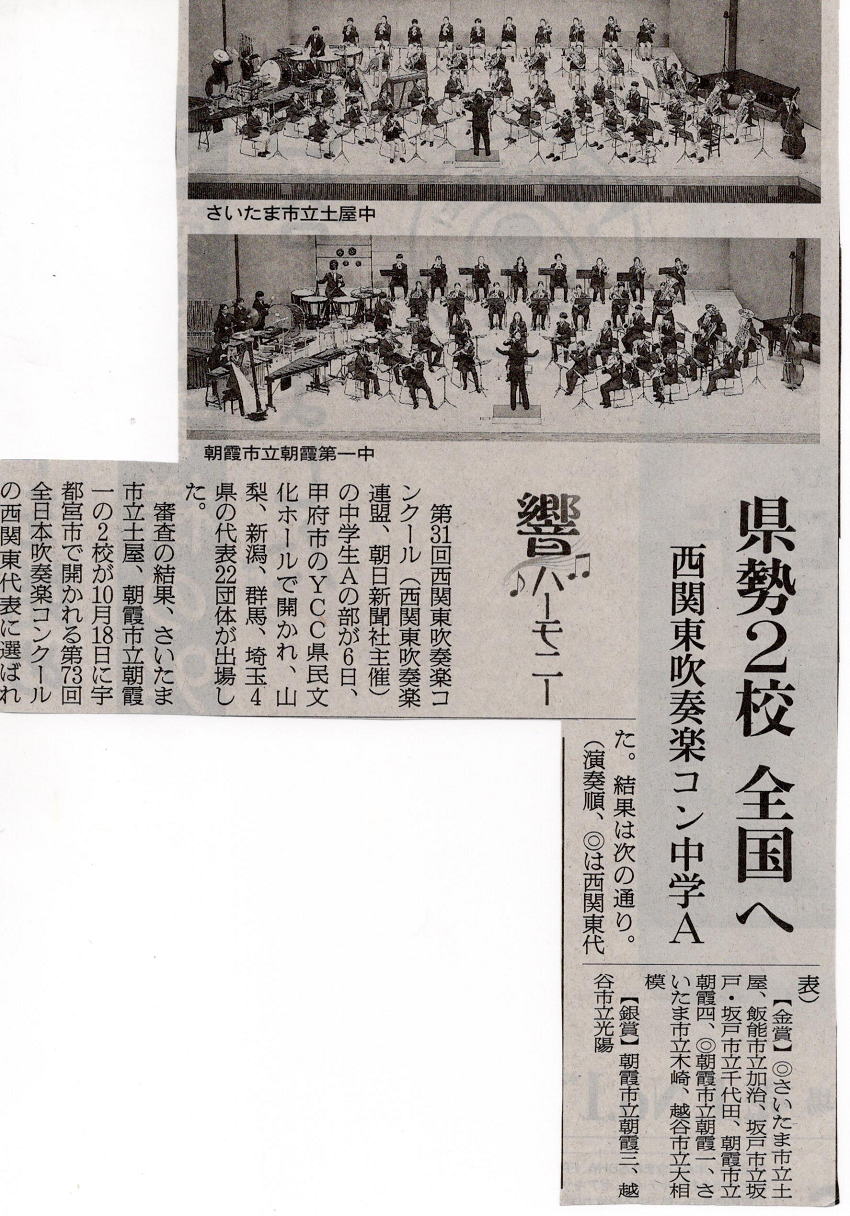 さいたま市立土屋中

朝霞市立朝霞第一中

県勢2校 全国へ

西関東吹奏楽コン中学A

響ハーモニー

第31回西関東吹奏楽コンクール(西関東吹奏楽連盟、朝日新聞社主催)の中学生Aの部が6日、甲府市のYCC県民文化ホールで開かれ、山梨、新潟、群馬、埼玉4県の代表22団体が出場した。

審査の結果、さいたま市立土屋、朝霞市立朝霞一の2校が10月18日に宇都宮市で開かれる第73回全日本吹奏楽コンクールの西関東代表に選ばれた。結果は次の通り。(演奏順、◎は西関東代表)

【金賞】◎さいたま市立土屋、飯能市立加治、坂戸市立坂戸・坂戸市立千代田、朝霞市立朝霞四、◎朝霞市立朝霞一、さいたま市立木崎、越谷市立大相模

【銀賞】朝霞市立朝霞三、越谷市立光陽